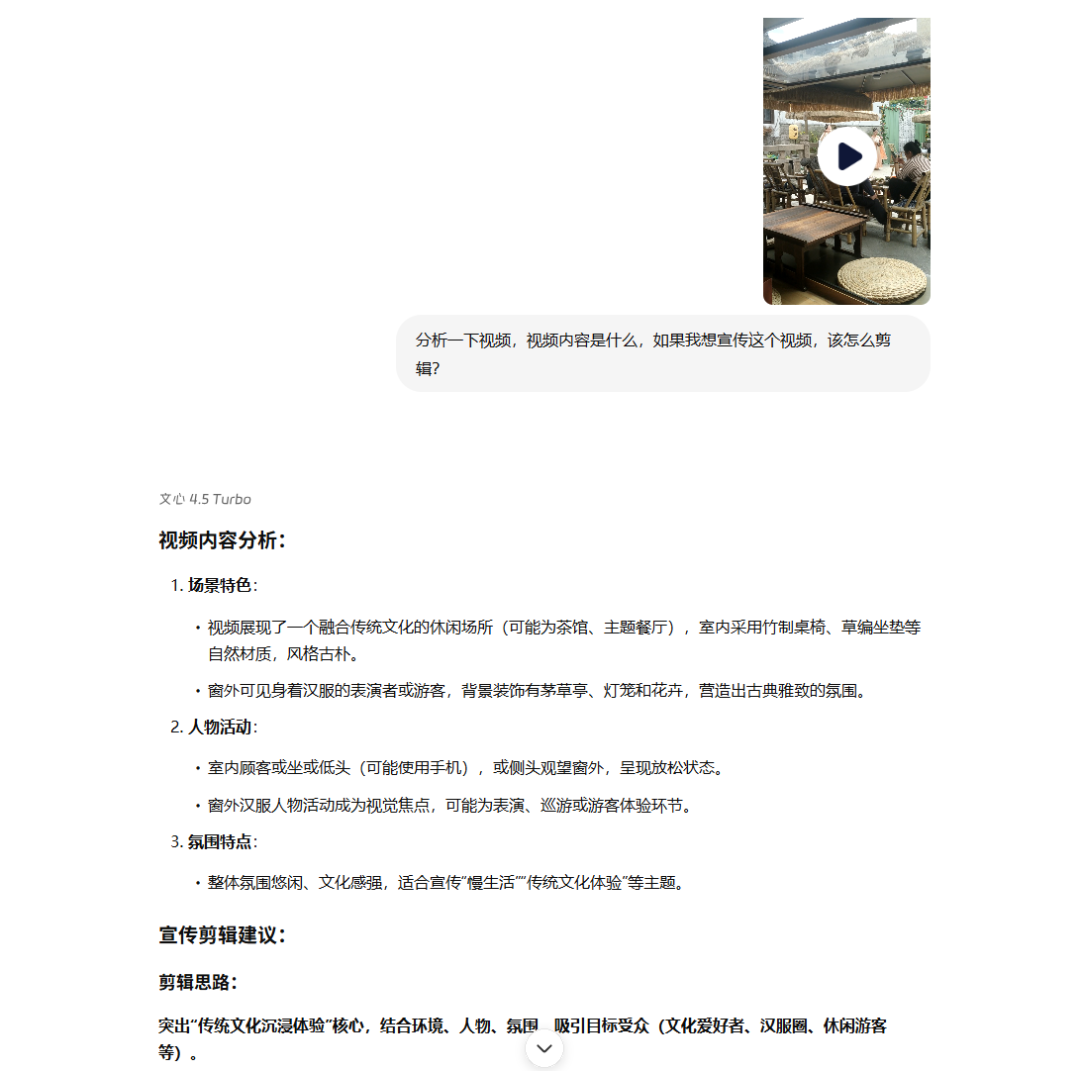 分析一下视频，视频内容是什么，如果我想宣传这个视频，该怎么剪辑？

文心 4.5 Turbo

视频内容分析：

1. 场景特色：

• 视频展现了一个融合传统文化的休闲场所（可能为茶馆、主题餐厅），室内采用竹制桌椅、草编坐垫等自然材质，风格古朴。

• 窗外可见身着汉服的表演者或游客，背景装饰有茅草亭、灯笼和花卉，营造出古典雅致的氛围。

2. 人物活动：

• 室内顾客或坐或低头（可能使用手机），或侧头观望窗外，呈现放松状态。

• 窗外汉服人物活动成为视觉焦点，可能为表演、巡游或游客体验环节。

3. 氛围特点：

• 整体氛围悠闲、文化感强，适合宣传"慢生活""传统文化体验"等主题。

宣传剪辑建议：

剪辑思路：

突出"传统文化沉浸体验"核心，结合环境、人物、氛围，吸引目标受众（文化爱好者、汉服圈、休闲游客等）。